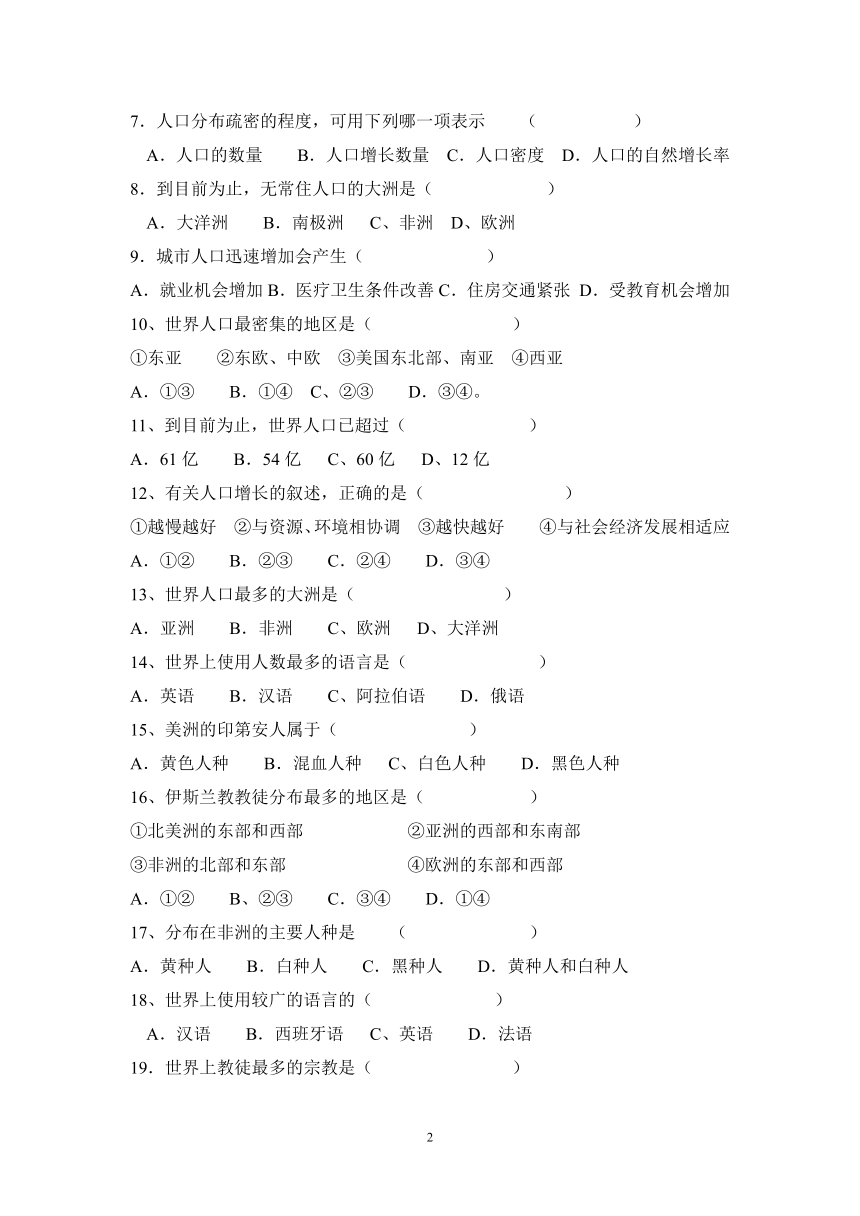 7．人口分布疏密的程度，可用下列哪一项表示　　（　　　　　　）

A．人口的数量　　B．人口增长数量　C．人口密度　D．人口的自然增长率

8．到目前为止，无常住人口的大洲是（　　　　　　　）

A．大洋洲　　B．南极洲　 C、非洲　D、欧洲

9．城市人口迅速增加会产生（　　　　　　）

A．就业机会增加 B．医疗卫生条件改善 C．住房交通紧张　D．受教育机会增加

10、世界人口最密集的地区是（　　　　　　　　）

①东亚　　②东欧、中欧　③美国东北部、南亚　④西亚

A．①③　　B．①④　C、②③　　D．③④。

11、到目前为止，世界人口已超过（　　　　　　　）

A．61 亿　　B．54 亿　　C、60 亿　　D、12 亿

12、有关人口增长的叙述，正确的是（　　　　　　　　）

①越慢越好　②与资源、环境相协调　③越快越好　　④与社会经济发展相适应

A．①②　　B．②③　　C．②④　　D．③④

13、世界人口最多的大洲是（　　　　　　　　）

A．亚洲　　B．非洲　　C、欧洲　　D、大洋洲

14、世界上使用人数最多的语言是（　　　　　　　）

A．英语　　B．汉语　　C、阿拉伯语　　D．俄语

15、美洲的印第安人属于（　　　　　　）

A．黄色人种　　B．混血人种　C、白色人种　　D．黑色人种

16、伊斯兰教教徒分布最多的地区是（　　　　　　）

①北美洲的东部和西部　　　　　　②亚洲的西部和东南部

③非洲的北部和东部　　　　　　　④欧洲的东部和西部

A．①②　　B、②③　　C．③④　　D．①④

17、分布在非洲的主要人种是　　（　　　　　　）

A．黄种人　　B．白种人　　C．黑种人　　D．黄种人和白种人

18、世界上使用较广的语言的（　　　　　　）

A．汉语　　B．西班牙语　C、英语　　D．法语

19．世界上教徒最多的宗教是（　　　　　　　）

2